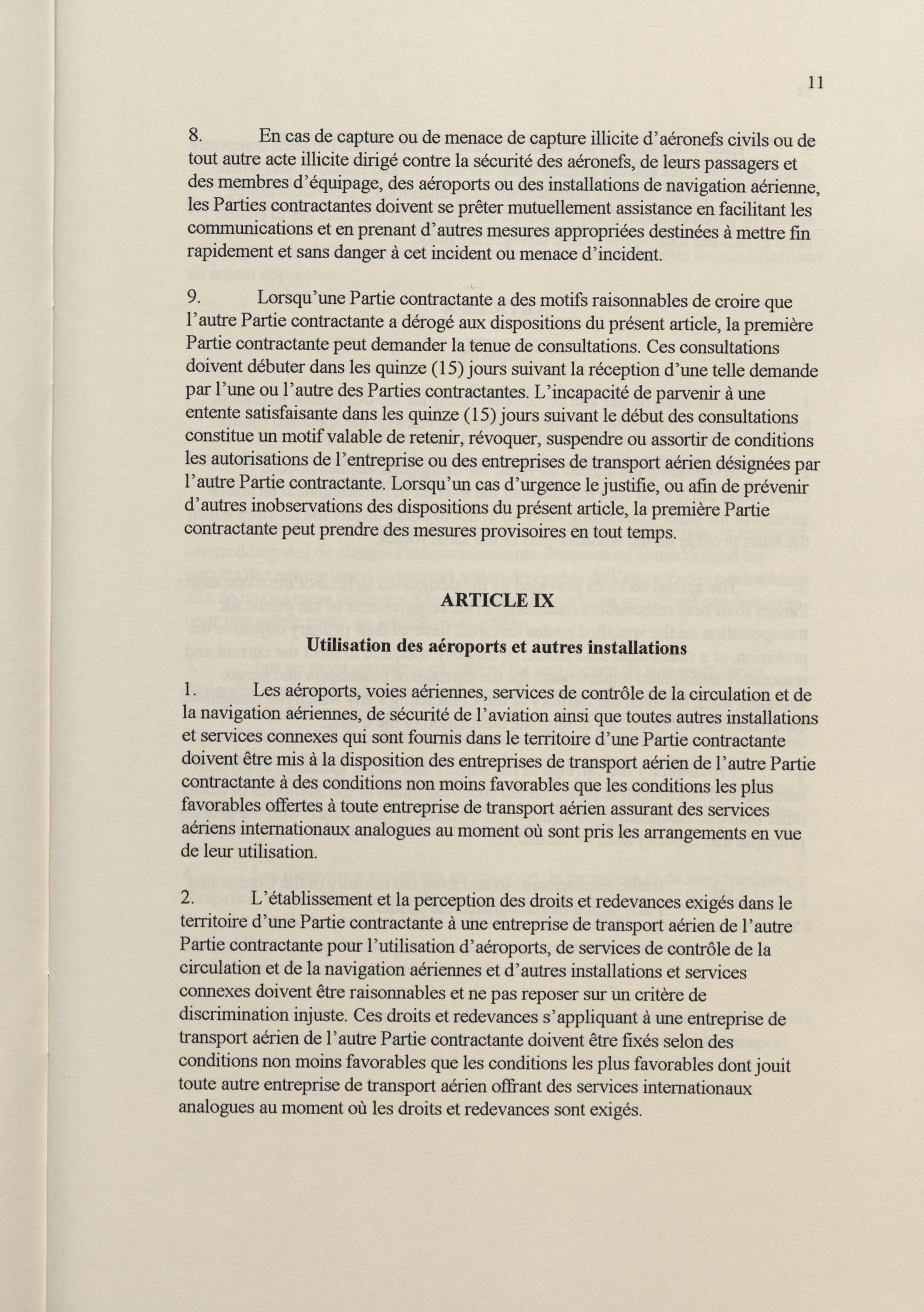 11

8. En cas de capture ou de menace de capture illicite d'aéronefs civils ou de tout autre acte illicite dirigé contre la sécurité des aéronefs, de leurs passagers et des membres d'équipage, des aéroports ou des installations de navigation aérienne, les Parties contractantes doivent se prêter mutuellement assistance en facilitant les communications et en prenant d'autres mesures appropriées destinées à mettre fin rapidement et sans danger à cet incident ou menace d'incident.

9. Lorsqu'une Partie contractante a des motifs raisonnables de croire que l'autre Partie contractante a dérogé aux dispositions du présent article, la première Partie contractante peut demander la tenue de consultations. Ces consultations doivent débuter dans les quinze (15) jours suivant la réception d'une telle demande par l'une ou l'autre des Parties contractantes. L'incapacité de parvenir à une entente satisfaisante dans les quinze (15) jours suivant le début des consultations constitue un motif valable de retenir, révoquer, suspendre ou assortir de conditions les autorisations de l'entreprise ou des entreprises de transport aérien désignées par l'autre Partie contractante. Lorsqu'un cas d'urgence le justifie, ou afin de prévenir d'autres inobservations des dispositions du présent article, la première Partie contractante peut prendre des mesures provisoires en tout temps.

ARTICLE IX

Utilisation des aéroports et autres installations

1. Les aéroports, voies aériennes, services de contrôle de la circulation et de la navigation aériennes, de sécurité de l'aviation ainsi que toutes autres installations et services connexes qui sont fournis dans le territoire d'une Partie contractante doivent être mis à la disposition des entreprises de transport aérien de l'autre Partie contractante à des conditions non moins favorables que les conditions les plus favorables offertes à toute entreprise de transport aérien assurant des services aériens internationaux analogues au moment où sont pris les arrangements en vue de leur utilisation.

2. L'établissement et la perception des droits et redevances exigés dans le territoire d'une Partie contractante à une entreprise de transport aérien de l'autre Partie contractante pour l'utilisation d'aéroports, de services de contrôle de la circulation et de la navigation aériennes et d'autres installations et services connexes doivent être raisonnables et ne pas reposer sur un critère de discrimination injuste. Ces droits et redevances s'appliquant à une entreprise de transport aérien de l'autre Partie contractante doivent être fixés selon des conditions non moins favorables que les conditions les plus favorables dont jouit toute autre entreprise de transport aérien offrant des services internationaux analogues au moment où les droits et redevances sont exigés.